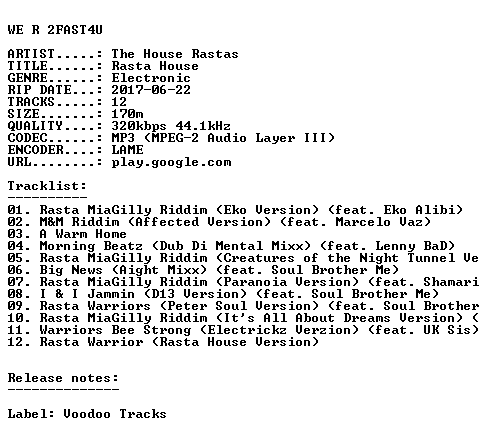 WE R 2FAST4U

ARTIST.....: The House Rastas
TITLE......: Rasta House
GENRE......: Electronic
RIP DATE...: 2017-06-22
TRACKS.....: 12
SIZE.......: 170m
QUALITY....: 320kbps 44.1kHz
CODEC......: MP3 (MPEG-2 Audio Layer III)
ENCODER....: LAME
URL........: play.google.com

Tracklist:
----------

01. Rasta MiaGilly Riddim (Eko Version) (feat. Eko Alibi)
02. M&M Riddim (Affected Version) (feat. Marcelo Vaz)
03. A Warm Home
04. Morning Beatz (Dub Di Mental Mixx) (feat. Lenny BaD)
05. Rasta MiaGilly Riddim (Creatures of the Night Tunnel Ve
06. Big News (Aight Mixx) (feat. Soul Brother Me)
07. Rasta MiaGilly Riddim (Paranoia Version) (feat. Shamari
08. I & I Jammin (D13 Version) (feat. Soul Brother Me)
09. Rasta Warriors (Peter Soul Version) (feat. Soul Brother
10. Rasta MiaGilly Riddim (It's All About Dreams Version) (
11. Warriors Bee Strong (Electrickz Verzion) (feat. UK Sis)
12. Rasta Warrior (Rasta House Version)

Release notes:
--------------

Label: Voodoo Tracks